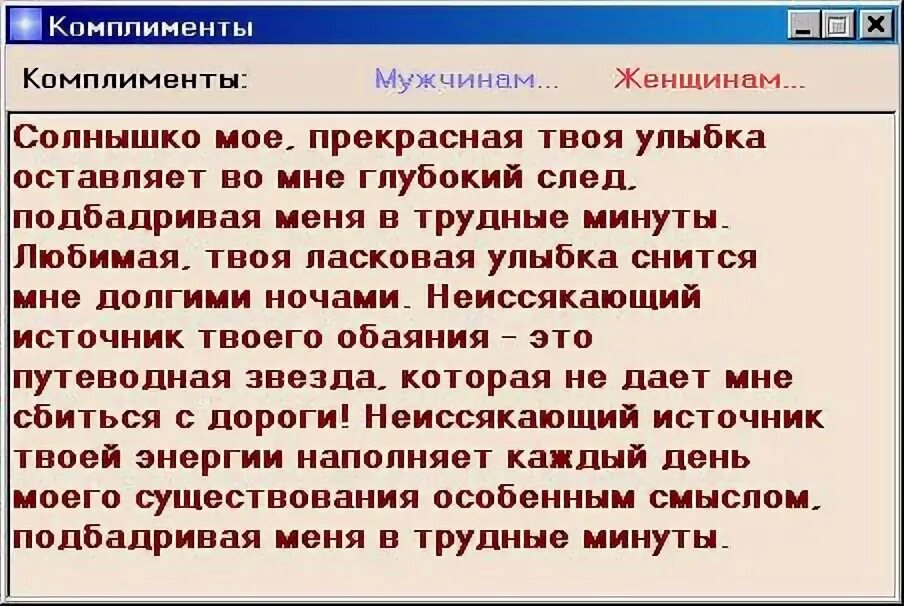 Комплименты

Комплименты: Мужчинам... Женщинам...

Солнышко мое, прекрасная твоя улыбка оставляет во мне глубокий след, подбадривая меня в трудные минуты. Любимая, твоя ласковая улыбка снится мне долгими ночами. Неиссякающий источник твоего обаяния - это путеводная звезда, которая не дает мне сбиться с дороги! Неиссякающий источник твоей энергии наполняет каждый день моего существования особенным смыслом, подбадривая меня в трудные минуты.